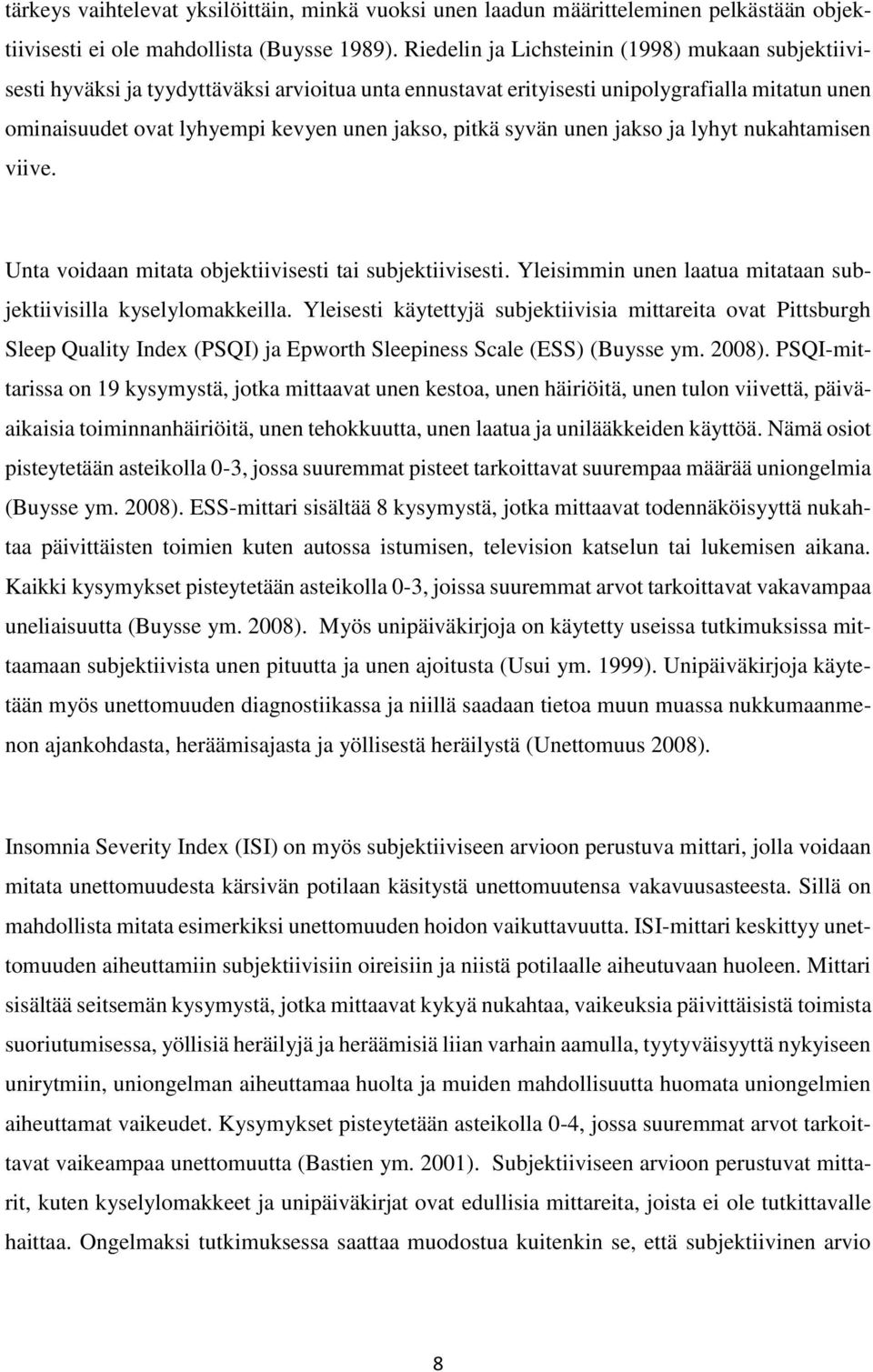 tärkeys vaihtelevat yksilöittäin, minkä vuoksi unen laadun määritteleminen pelkästään objektiivisesti ei ole mahdollista (Buysse 1989). Riedelin ja Lichsteinin (1998) mukaan subjektiivisesti hyväksi ja tyydyttäväksi arvioitua unta ennustavat erityisesti unipolygrafialla mitatun unen ominaisuudet ovat lyhyempi kevyen unen jakso, pitkä syvän unen jakso ja lyhyt nukahtamisen viive.

Unta voidaan mitata objektiivisesti tai subjektiivisesti. Yleisimmin unen laatua mitataan subjektiivisilla kyselylomakkeilla. Yleisesti käytettyjä subjektiivisia mittareita ovat Pittsburgh Sleep Quality Index (PSQI) ja Epworth Sleepiness Scale (ESS) (Buysse ym. 2008). PSQI-mittarissa on 19 kysymystä, jotka mittaavat unen kestoa, unen häiriöitä, unen tulon viivettä, päiväaikaisia toiminnanhäiriöitä, unen tehokkuutta, unen laatua ja unilääkkeiden käyttöä. Nämä osiot pisteytetään asteikolla 0-3, jossa suuremmat pisteet tarkoittavat suurempaa määrää uniongelmia (Buysse ym. 2008). ESS-mittari sisältää 8 kysymystä, jotka mittaavat todennäköisyyttä nukahtaa päivittäisten toimien kuten autossa istumisen, television katselun tai lukemisen aikana. Kaikki kysymykset pisteytetään asteikolla 0-3, joissa suuremmat arvot tarkoittavat vakavampaa uneliaisuutta (Buysse ym. 2008). Myös unipäiväkirjoja on käytetty useissa tutkimuksissa mittaamaan subjektiivista unen pituutta ja unen ajoitusta (Usui ym. 1999). Unipäiväkirjoja käytetään myös unettomuuden diagnostiikassa ja niillä saadaan tietoa muun muassa nukkumaanmenon ajankohdasta, heräämisajasta ja yöllisestä heräilystä (Unettomuus 2008).

Insomnia Severity Index (ISI) on myös subjektiiviseen arvioon perustuva mittari, jolla voidaan mitata unettomuudesta kärsivän potilaan käsitystä unettomuutensa vakavuusasteesta. Sillä on mahdollista mitata esimerkiksi unettomuuden hoidon vaikuttavuutta. ISI-mittari keskittyy unettomuuden aiheuttamiin subjektiivisiin oireisiin ja niistä potilaalle aiheutuvaan huoleen. Mittari sisältää seitsemän kysymystä, jotka mittaavat kykyä nukahtaa, vaikeuksia päivittäisistä toimista suoriutumisessa, yöllisiä heräilyjä ja heräämisiä liian varhain aamulla, tyytyväisyyttä nykyiseen unirytmiin, uniongelman aiheuttamaa huolta ja muiden mahdollisuutta huomata uniongelmien aiheuttamat vaikeudet. Kysymykset pisteytetään asteikolla 0-4, jossa suuremmat arvot tarkoittavat vaikeampaa unettomuutta (Bastien ym. 2001). Subjektiiviseen arvioon perustuvat mittarit, kuten kyselylomakkeet ja unipäiväkirjat ovat edullisia mittareita, joista ei ole tutkittavalle haittaa. Ongelmaksi tutkimuksessa saattaa muodostua kuitenkin se, että subjektiivinen arvio

8